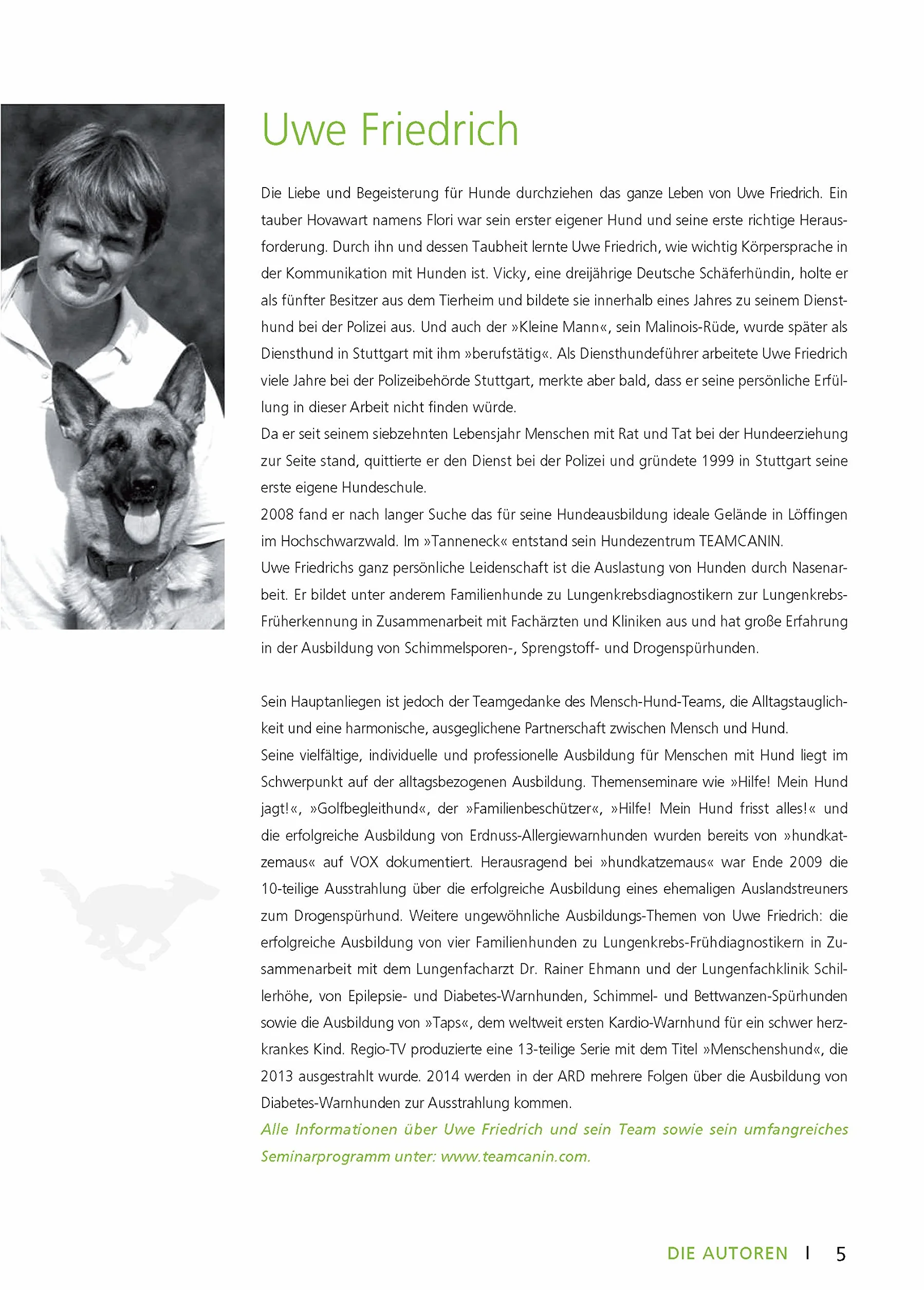 Uwe Friedrich

Die Liebe und Begeisterung für Hunde durchziehen das ganze Leben von Uwe Friedrich. Ein tauber Hovawart namens Flori war sein erster eigener Hund und seine erste richtige Herausforderung. Durch ihn und dessen Taubheit lernte Uwe Friedrich, wie wichtig Körpersprache in der Kommunikation mit Hunden ist. Vicky, eine dreijährige Deutsche Schäferhündin, holte er als fünfter Besitzer aus dem Tierheim und bildete sie innerhalb eines Jahres zu seinem Diensthund bei der Polizei aus. Und auch der »Kleine Mann«, sein Malinois-Rüde, wurde später als Diensthund in Stuttgart mit ihm »berufstätig«. Als Diensthundeführer arbeitete Uwe Friedrich viele Jahre bei der Polizeibehörde Stuttgart, merkte aber bald, dass er seine persönliche Erfüllung in dieser Arbeit nicht finden würde.

Da er seit seinem siebzehnten Lebensjahr Menschen mit Rat und Tat bei der Hundeerziehung zur Seite stand, quittierte er den Dienst bei der Polizei und gründete 1999 in Stuttgart seine erste eigene Hundeschule.

2008 fand er nach langer Suche das für seine Hundeausbildung ideale Gelände in Löffingen im Hochschwarzwald. Im »Tanneneck« entstand sein Hundezentrum TEAMCANIN.

Uwe Friedrichs ganz persönliche Leidenschaft ist die Auslastung von Hunden durch Nasenarbeit. Er bildet unter anderem Familienhunde zu Lungenkrebsdiagnostikern zur Lungenkrebs-Früherkennung in Zusammenarbeit mit Fachärzten und Kliniken aus und hat große Erfahrung in der Ausbildung von Schimmelsporen-, Sprengstoff- und Drogenspürhunden.

Sein Hauptanliegen ist jedoch der Teamgedanke des Mensch-Hund-Teams, die Alltagstauglichkeit und eine harmonische, ausgeglichene Partnerschaft zwischen Mensch und Hund.

Seine vielfältige, individuelle und professionelle Ausbildung für Menschen mit Hund liegt im Schwerpunkt auf der alltagsbezogenen Ausbildung. Themenseminare wie »Hilfe! Mein Hund jagt!«, »Golfbegleithund«, der »Familienbeschützer«, »Hilfe! Mein Hund frisst alles!« und die erfolgreiche Ausbildung von Erdnuss-Allergiewarnhunden wurden bereits von »hundkatzemaus« auf VOX dokumentiert. Herausragend bei »hundkatzemaus« war Ende 2009 die 10-teilige Ausstrahlung über die erfolgreiche Ausbildung eines ehemaligen Auslandstreuners zum Drogenspürhund. Weitere ungewöhnliche Ausbildungs-Themen von Uwe Friedrich: die erfolgreiche Ausbildung von vier Familienhunden zu Lungenkrebs-Frühdiagnostikern in Zusammenarbeit mit dem Lungenfacharzt Dr. Rainer Ehmann und der Lungenfachklinik Schillerhöhe, von Epilepsie- und Diabetes-Warnhunden, Schimmel- und Bettwanzen-Spürhunden sowie die Ausbildung von »Taps«, dem weltweit ersten Kardio-Warnhund für ein schwer herzkrankes Kind. Regio-TV produzierte eine 13-teilige Serie mit dem Titel »Menschenshund«, die 2013 ausgestrahlt wurde. 2014 werden in der ARD mehrere Folgen über die Ausbildung von Diabetes-Warnhunden zur Ausstrahlung kommen.

Alle Informationen über Uwe Friedrich und sein Team sowie sein umfangreiches Seminarprogramm unter: www.teamcanin.com.

DIE AUTOREN I 5